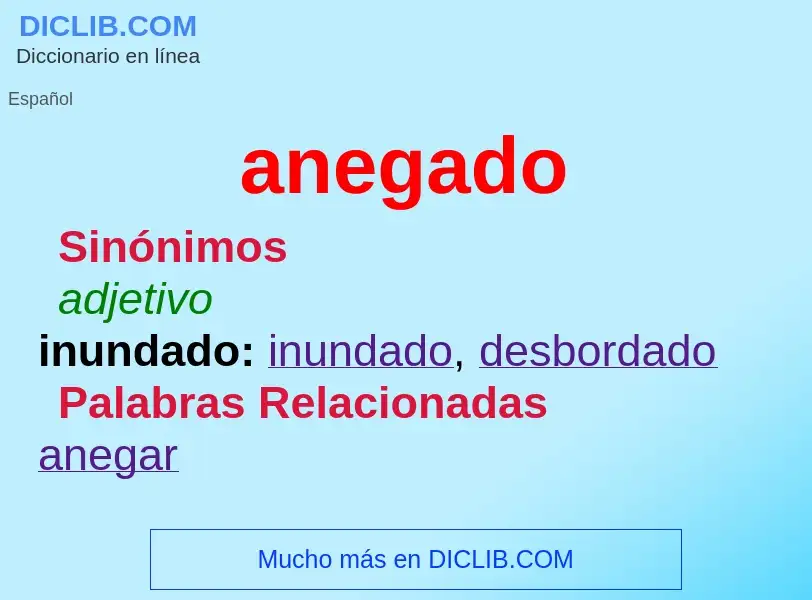 DICLIB.COM
Diccionario en línea

Español

anegado

Sinónimos

adjetivo

inundado: inundado, desbordado

Palabras Relacionadas

anegar

Mucho más en DICLIB.COM